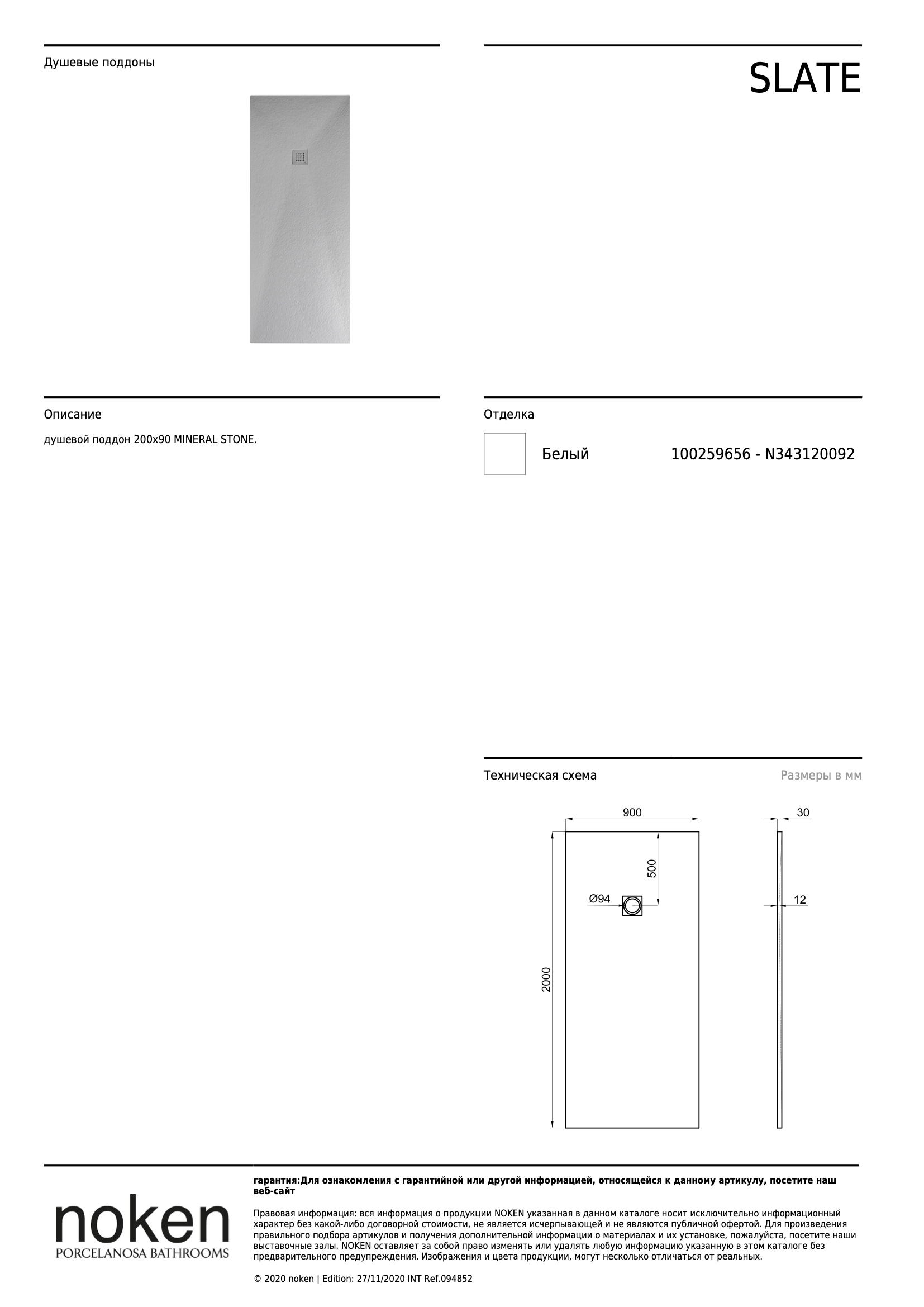 Душевые поддоны

SLATE

Описание

душевой поддон 200x90 MINERAL STONE.

Отделка

Белый 100259656 - N343120092

Техническая схема

Размеры в мм

900

30

500

Ø94

12

2000

noken
PORCELANOSA BATHROOMS

гарантия:Для ознакомления с гарантийной или другой информацией, относящейся к данному артикулу, посетите наш веб-сайт

Правовая информация: вся информация о продукции NOKEN указанная в данном каталоге носит исключительно информационный характер без какой-либо договорной стоимости, не является исчерпывающей и не являются публичной офертой. Для произведения правильного подбора артикулов и получения дополнительной информации о материалах и их установке, пожалуйста, посетите наши выставочные залы. NOKEN оставляет за собой право изменять или удалять любую информацию указанную в этом каталоге без предварительного предупреждения. Изображения и цвета продукции, могут несколько отличаться от реальных.

© 2020 noken | Edition: 27/11/2020 INT Ref.094852